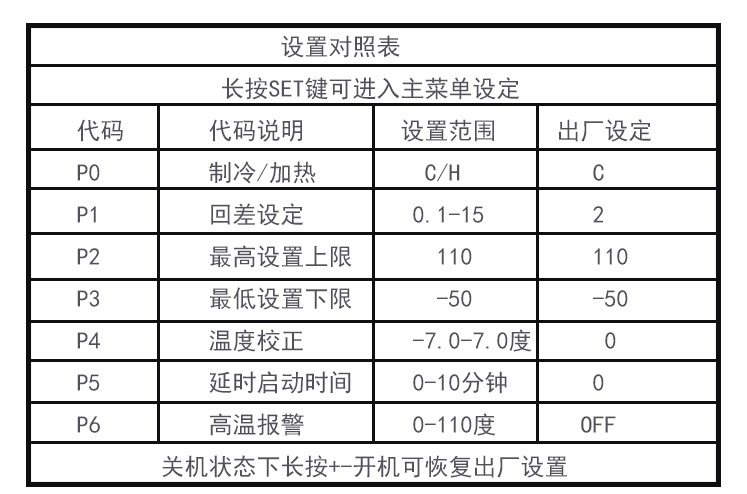 设置对照表

长按SET键可进入主菜单设定

| 代码 | 代码说明 | 设置范围 | 出厂设定 |
|---|---|---|---|
| P0 | 制冷/加热 | C/H | C |
| P1 | 回差设定 | 0.1-15 | 2 |
| P2 | 最高设置上限 | 110 | 110 |
| P3 | 最低设置下限 | -50 | -50 |
| P4 | 温度校正 | -7.0-7.0度 | 0 |
| P5 | 延时启动时间 | 0-10分钟 | 0 |
| P6 | 高温报警 | 0-110度 | OFF |

关机状态下长按+-开机可恢复出厂设置